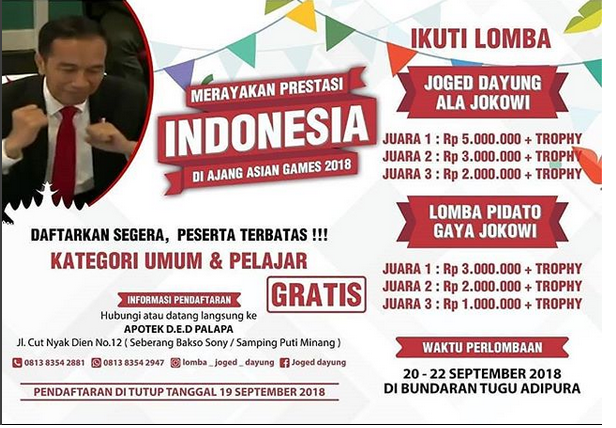 MERAYAKAN PRESTASI
INDONESIA
DI AJANG ASIAN GAMES 2018

DAFTARKAN SEGERA, PESERTA TERBATAS !!!

KATEGORI UMUM & PELAJAR

GRATIS

INFORMASI PENDAFTARAN
Hubungi atau datang langsung ke
APOTEK D.E.D PALAPA
Jl. Cut Nyak Dien No.12 ( Seberang Bakso Sony / Samping Puti Minang )

0813 8354 2881 0813 8354 2947 lomba _ joged _ dayung Joged dayung

PENDAFTARAN DI TUTUP TANGGAL 19 SEPTEMBER 2018

IKUTI LOMBA

JOGED DAYUNG
ALA JOKOWI

JUARA 1 : Rp 5.000.000 + TROPHY
JUARA 2 : Rp 3.000.000 + TROPHY
JUARA 3 : Rp 2.000.000 + TROPHY

LOMBA PIDATO
GAYA JOKOWI

JUARA 1 : Rp 3.000.000 + TROPHY
JUARA 2 : Rp 2.000.000 + TROPHY
JUARA 3 : Rp 1.000.000 + TROPHY

WAKTU PERLOMBAAN

20 - 22 SEPTEMBER 2018
DI BUNDARAN TUGU ADIPURA